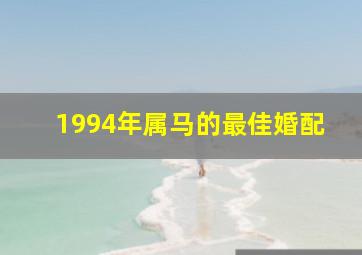 1994年属马的最佳婚配